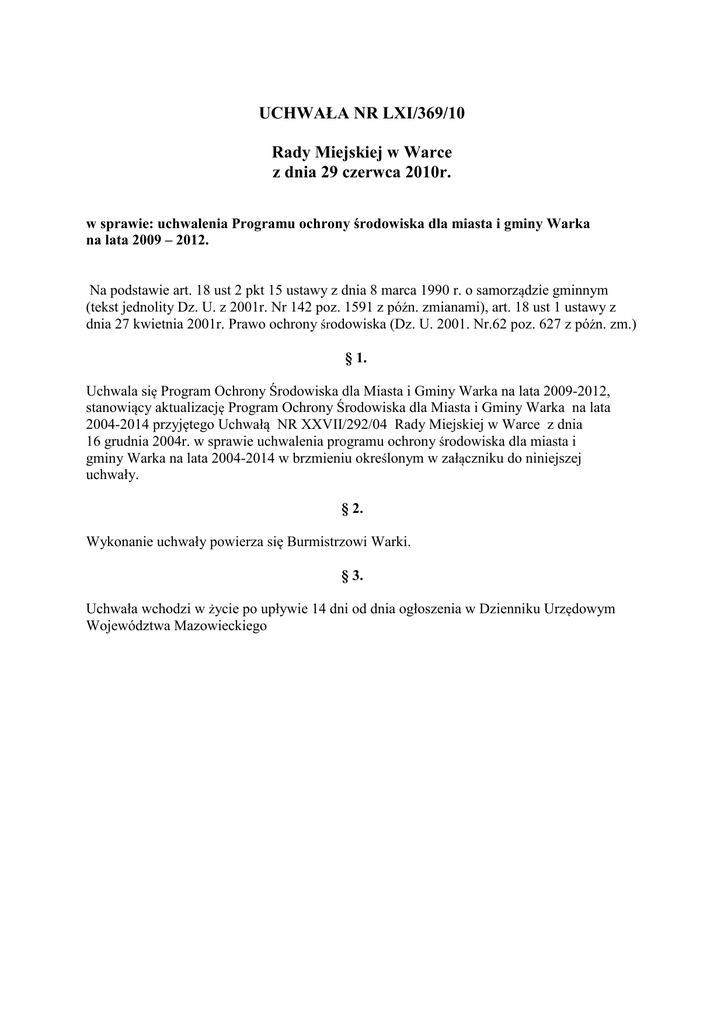 UCHWAŁA NR LXI/369/10

Rady Miejskiej w Warce
z dnia 29 czerwca 2010r.

w sprawie: uchwalenia Programu ochrony środowiska dla miasta i gminy Warka na lata 2009 – 2012.

Na podstawie art. 18 ust 2 pkt 15 ustawy z dnia 8 marca 1990 r. o samorządzie gminnym (tekst jednolity Dz. U. z 2001r. Nr 142 poz. 1591 z późn. zmianami), art. 18 ust 1 ustawy z dnia 27 kwietnia 2001r. Prawo ochrony środowiska (Dz. U. 2001. Nr.62 poz. 627 z późn. zm.)

§ 1.

Uchwala się Program Ochrony Środowiska dla Miasta i Gminy Warka na lata 2009-2012, stanowiący aktualizację Program Ochrony Środowiska dla Miasta i Gminy Warka na lata 2004-2014 przyjętego Uchwałą NR XXVII/292/04 Rady Miejskiej w Warce z dnia 16 grudnia 2004r. w sprawie uchwalenia programu ochrony środowiska dla miasta i gminy Warka na lata 2004-2014 w brzmieniu określonym w załączniku do niniejszej uchwały.

§ 2.

Wykonanie uchwały powierza się Burmistrzowi Warki.

§ 3.

Uchwała wchodzi w życie po upływie 14 dni od dnia ogłoszenia w Dzienniku Urzędowym Województwa Mazowieckiego